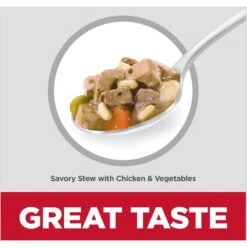 Savory Stew with Chicken & Vegetables

GREAT TASTE